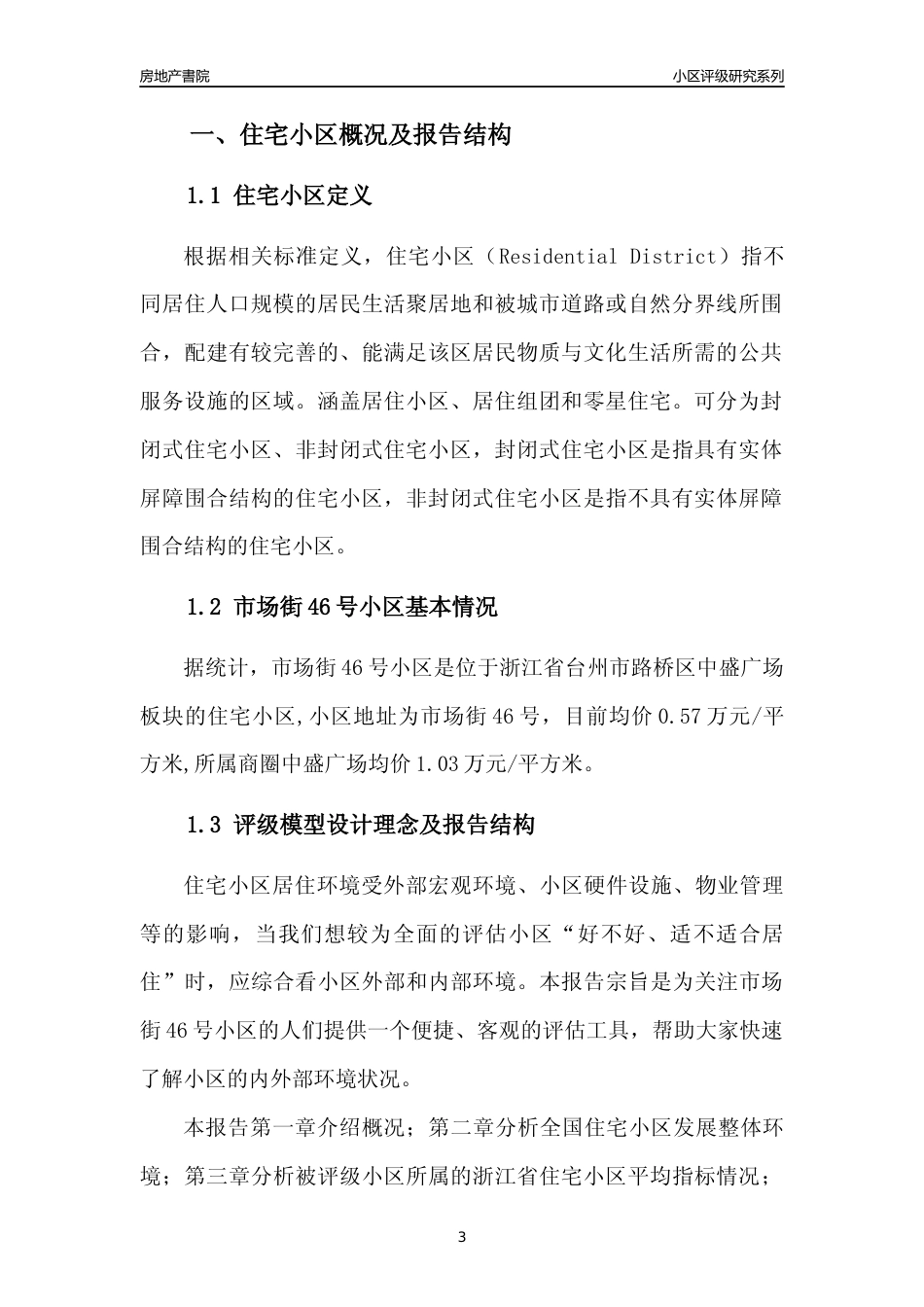 房地产書院

小区评级研究系列

一、住宅小区概况及报告结构

1.1 住宅小区定义

根据相关标准定义，住宅小区（Residential District）指不同居住人口规模的居民生活聚居地和被城市道路或自然分界线所围合，配建有较完善的、能满足该区居民物质与文化生活所需的公共服务设施的区域。涵盖居住小区、居住组团和零星住宅。可分为封闭式住宅小区、非封闭式住宅小区，封闭式住宅小区是指具有实体屏障围合结构的住宅小区，非封闭式住宅小区是指不具有实体屏障围合结构的住宅小区。

1.2 市场街46号小区基本情况

据统计，市场街46号小区是位于浙江省台州市路桥区中盛广场板块的住宅小区,小区地址为市场街46号，目前均价0.57万元/平方米,所属商圈中盛广场均价1.03万元/平方米。

1.3 评级模型设计理念及报告结构

住宅小区居住环境受外部宏观环境、小区硬件设施、物业管理等的影响，当我们想较为全面的评估小区“好不好、适不适合居住”时，应综合看小区外部和内部环境。本报告宗旨是为关注市场街46号小区的人们提供一个便捷、客观的评估工具，帮助大家快速了解小区的内外部环境状况。

本报告第一章介绍概况；第二章分析全国住宅小区发展整体环境；第三章分析被评级小区所属的浙江省住宅小区平均指标情况；

3